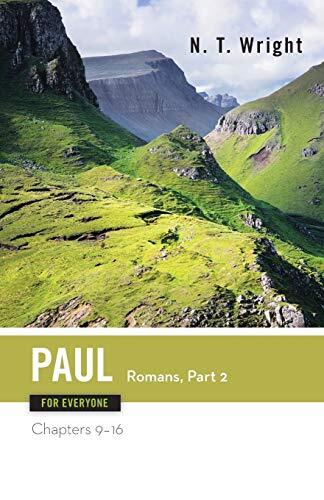 N. T. Wright

PAUL Romans, Part 2

FOR EVERYONE

Chapters 9–16